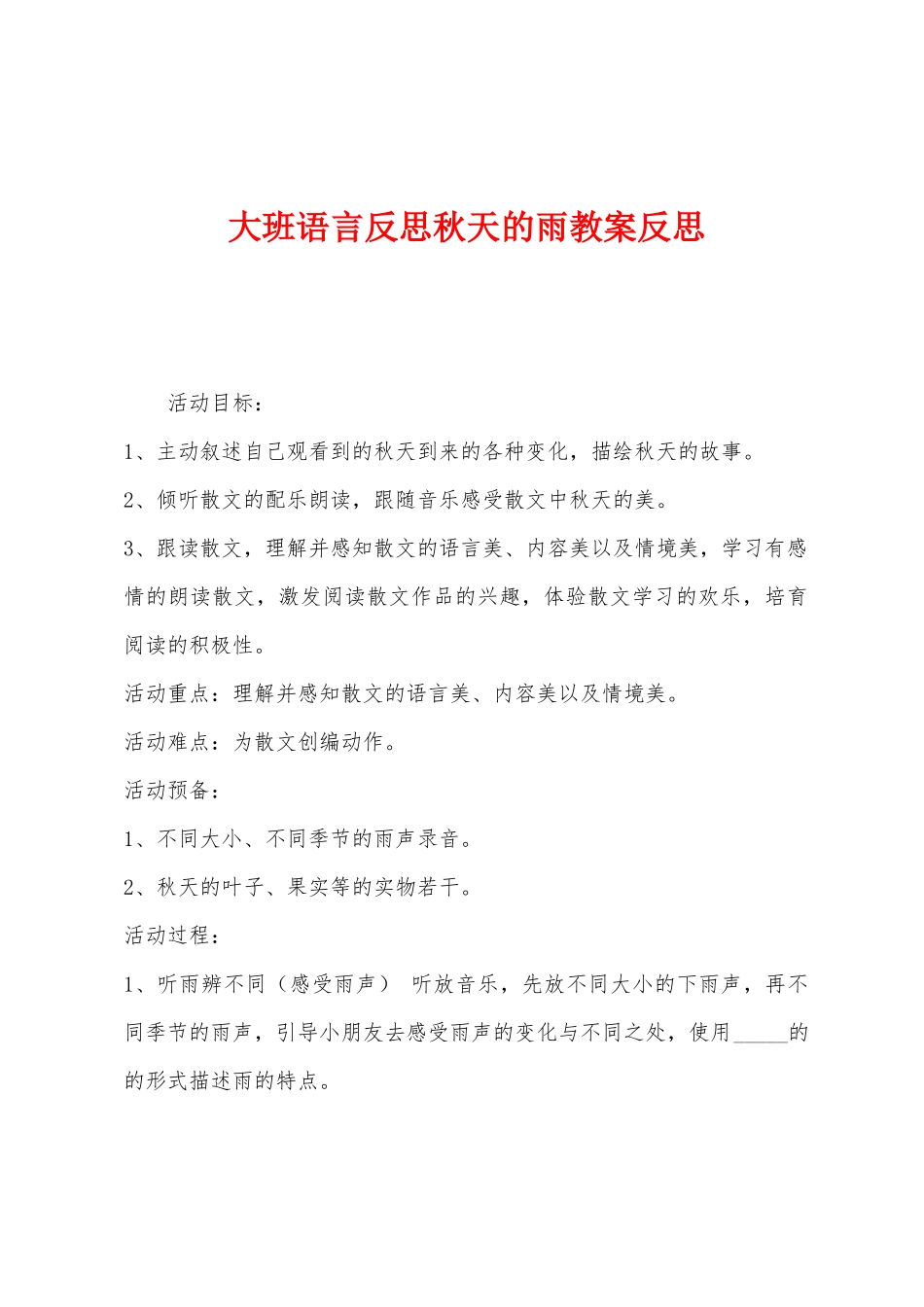 大班语言反思秋天的雨教案反思

活动目标：

1、主动叙述自己观看到的秋天到来的各种变化，描绘秋天的故事。

2、倾听散文的配乐朗读，跟随音乐感受散文中秋天的美。

3、跟读散文，理解并感知散文的语言美、内容美以及情境美，学习有感情的朗读散文，激发阅读散文作品的兴趣，体验散文学习的欢乐，培育阅读的积极性。

活动重点：理解并感知散文的语言美、内容美以及情境美。

活动难点：为散文创编动作。

活动预备：

1、不同大小、不同季节的雨声录音。

2、秋天的叶子、果实等的实物若干。

活动过程：

1、听雨辨不同（感受雨声） 听放音乐，先放不同大小的下雨声，再不同季节的雨声，引导小朋友去感受雨声的变化与不同之处，使用_____的的形式描述雨的特点。